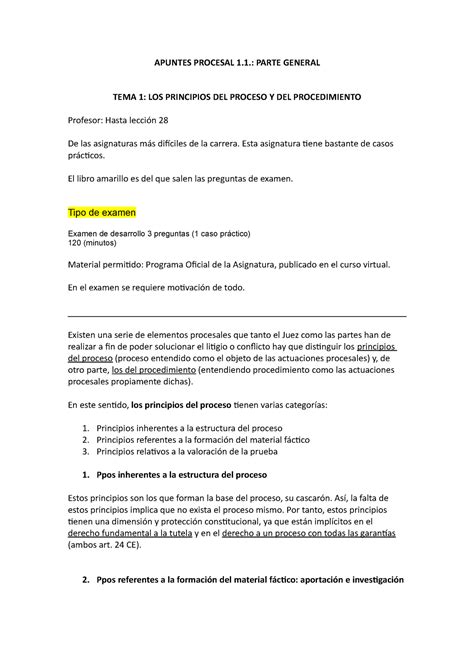 APUNTES PROCESAL 1.1.: PARTE GENERAL

TEMA 1: LOS PRINCIPIOS DEL PROCESO Y DEL PROCEDIMIENTO

Profesor: Hasta lección 28

De las asignaturas más difíciles de la carrera. Esta asignatura tiene bastante de casos prácticos.

El libro amarillo es del que salen las preguntas de examen.

Tipo de examen

Examen de desarrollo 3 preguntas (1 caso práctico)
120 (minutos)

Material permitido: Programa Oficial de la Asignatura, publicado en el curso virtual.

En el examen se requiere motivación de todo.

Existen una serie de elementos procesales que tanto el Juez como las partes han de realizar a fin de poder solucionar el litigio o conflicto hay que distinguir los principios del proceso (proceso entendido como el objeto de las actuaciones procesales) y, de otro parte, los del procedimiento (entendiendo procedimiento como las actuaciones procesales propiamente dichas).

En este sentido, los principios del proceso tienen varias categorías:

1. Principios inherentes a la estructura del proceso
2. Principios referentes a la formación del material fáctico
3. Principios relativos a la valoración de la prueba

1. Ppos inherentes a la estructura del proceso

Estos principios son los que forman la base del proceso, su cascarón. Así, la falta de estos principios implica que no exista el proceso mismo. Por tanto, estos principios tienen una dimensión y protección constitucional, ya que están implícitos en el derecho fundamental a la tutela y en el derecho a un proceso con todas las garantías (ambos art. 24 CE).

2. Ppos referentes a la formación del material fáctico: aportación e investigación